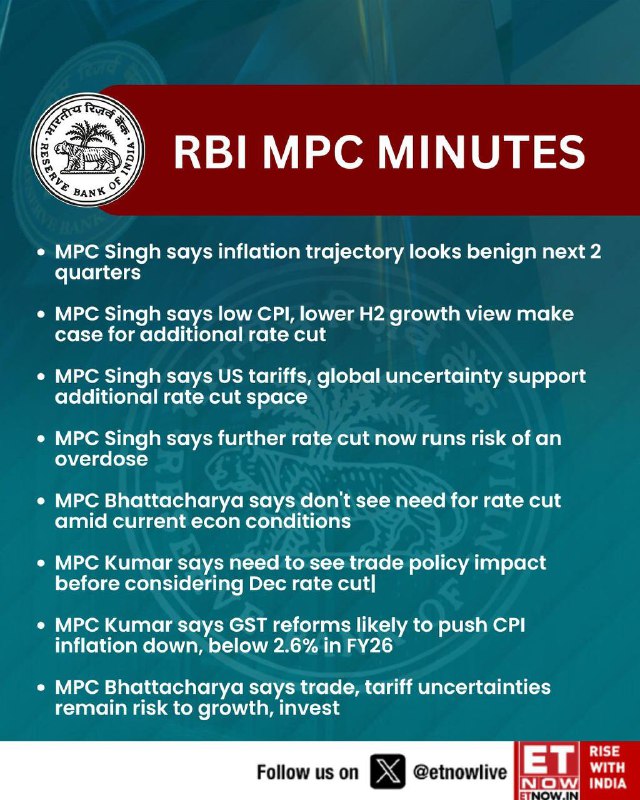 भारतीय रिज़र्व बैंक
RESERVE BANK OF INDIA

RBI MPC MINUTES

• MPC Singh says inflation trajectory looks benign next 2 quarters

• MPC Singh says low CPI, lower H2 growth view make case for additional rate cut

• MPC Singh says US tariffs, global uncertainty support additional rate cut space

• MPC Singh says further rate cut now runs risk of an overdose

• MPC Bhattacharya says don't see need for rate cut amid current econ conditions

• MPC Kumar says need to see trade policy impact before considering Dec rate cut|

• MPC Kumar says GST reforms likely to push CPI inflation down, below 2.6% in FY26

• MPC Bhattacharya says trade, tariff uncertainties remain risk to growth, invest

Follow us on @etnowlive

ET NOW
ETNOW.IN
RISE WITH INDIA